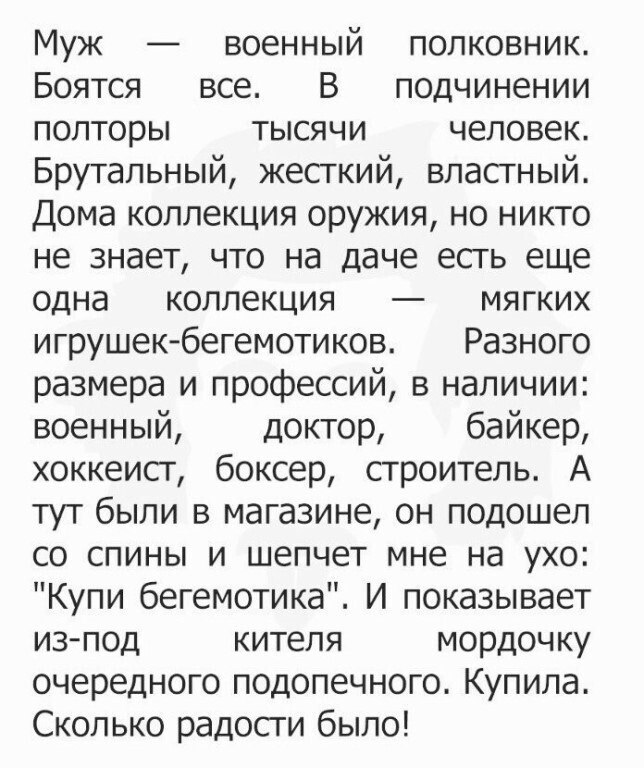 Муж — военный полковник. Боятся все. В подчинении полторы тысячи человек. Брутальный, жесткий, властный. Дома коллекция оружия, но никто не знает, что на даче есть еще одна коллекция — мягких игрушек-бегемотиков. Разного размера и профессий, в наличии: военный, доктор, байкер, хоккеист, боксер, строитель. А тут были в магазине, он подошел со спины и шепчет мне на ухо: "Купи бегемотика". И показывает из-под кителя мордочку очередного подопечного. Купила. Сколько радости было!